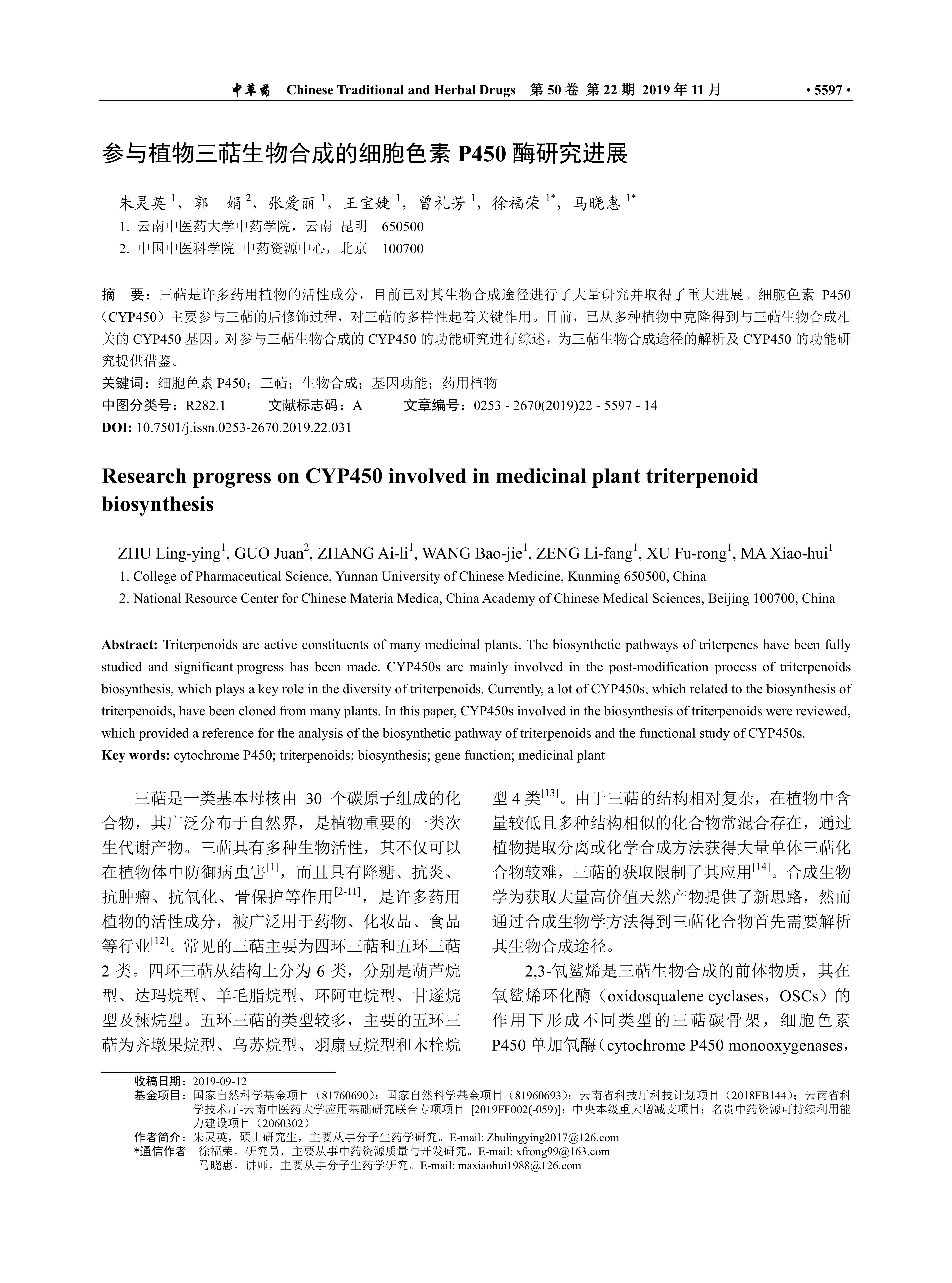 中草药 Chinese Traditional and Herbal Drugs 第 50 卷 第 22 期 2019 年 11 月 • 5597 •

参与植物三萜生物合成的细胞色素 P450 酶研究进展

朱灵英 $^1$，郭 娟 $^2$，张爱丽 $^1$，王宝婕 $^1$，曾礼芳 $^1$，徐福荣 $^{1*}$，马晓惠 $^{1*}$
1. 云南中医药大学中药学院，云南 昆明 650500
2. 中国中医科学院 中药资源中心，北京 100700

摘 要：三萜是许多药用植物的活性成分，目前已对其生物合成途径进行了大量研究并取得了重大进展。细胞色素 P450（CYP450）主要参与三萜的后修饰过程，对三萜的多样性起着关键作用。目前，已从多种植物中克隆得到与三萜生物合成相关的 CYP450 基因。对参与三萜生物合成的 CYP450 的功能研究进行综述，为三萜生物合成途径的解析及 CYP450 的功能研究提供借鉴。
关键词：细胞色素 P450；三萜；生物合成；基因功能；药用植物
中图分类号：R282.1 文献标志码：A 文章编号：0253 - 2670(2019)22 - 5597 - 14
DOI: 10.7501/j.issn.0253-2670.2019.22.031

Research progress on CYP450 involved in medicinal plant triterpenoid biosynthesis

ZHU Ling-ying$^1$, GUO Juan$^2$, ZHANG Ai-li$^1$, WANG Bao-jie$^1$, ZENG Li-fang$^1$, XU Fu-rong$^1$, MA Xiao-hui$^1$
1. College of Pharmaceutical Science, Yunnan University of Chinese Medicine, Kunming 650500, China
2. National Resource Center for Chinese Materia Medica, China Academy of Chinese Medical Sciences, Beijing 100700, China

Abstract: Triterpenoids are active constituents of many medicinal plants. The biosynthetic pathways of triterpenes have been fully studied and significant progress has been made. CYP450s are mainly involved in the post-modification process of triterpenoids biosynthesis, which plays a key role in the diversity of triterpenoids. Currently, a lot of CYP450s, which related to the biosynthesis of triterpenoids, have been cloned from many plants. In this paper, CYP450s involved in the biosynthesis of triterpenoids were reviewed, which provided a reference for the analysis of the biosynthetic pathway of triterpenoids and the functional study of CYP450s.
Key words: cytochrome P450; triterpenoids; biosynthesis; gene function; medicinal plant

三萜是一类基本母核由 30 个碳原子组成的化合物，其广泛分布于自然界，是植物重要的一类次生代谢产物。三萜具有多种生物活性，其不仅可以在植物体中防御病虫害$^{[1]}$，而且具有降糖、抗炎、抗肿瘤、抗氧化、骨保护等作用$^{[2-11]}$，是许多药用植物的活性成分，被广泛用于药物、化妆品、食品等行业$^{[12]}$。常见的三萜主要为四环三萜和五环三萜 2 类。四环三萜从结构上分为 6 类，分别是葫芦烷型、达玛烷型、羊毛脂烷型、环阿屯烷型、甘遂烷型及楝烷型。五环三萜的类型较多，主要的五环三萜为齐墩果烷型、乌苏烷型、羽扇豆烷型和木栓烷型 4 类$^{[13]}$。由于三萜的结构相对复杂，在植物中含量较低且多种结构相似的化合物常混合存在，通过植物提取分离或化学合成方法获得大量单体三萜化合物较难，三萜的获取限制了其应用$^{[14]}$。合成生物学为获取大量高价值天然产物提供了新思路，然而通过合成生物学方法得到三萜化合物首先需要解析其生物合成途径。

2,3-氧鲨烯是三萜生物合成的前体物质，其在氧鲨烯环化酶（oxidosqualene cyclases，OSCs）的作用下形成不同类型的三萜碳骨架，细胞色素 P450 单加氧酶（cytochrome P450 monooxygenases，

收稿日期：2019-09-12
基金项目：国家自然科学基金项目（81760690）；国家自然科学基金项目（81960693）；云南省科技厅科技计划项目（2018FB144）；云南省科学技术厅-云南中医药大学应用基础研究联合专项项目 [2019FF002(-059)]；中央本级重大增减支项目：名贵中药资源可持续利用能力建设项目（2060302）
作者简介：朱灵英，硕士研究生，主要从事分子生药学研究。E-mail: Zhulingying2017@126.com
*通信作者 徐福荣，研究员，主要从事中药资源质量与开发研究。E-mail: xfrong99@163.com
马晓惠，讲师，主要从事分子生药学研究。E-mail: maxiaohui1988@126.com